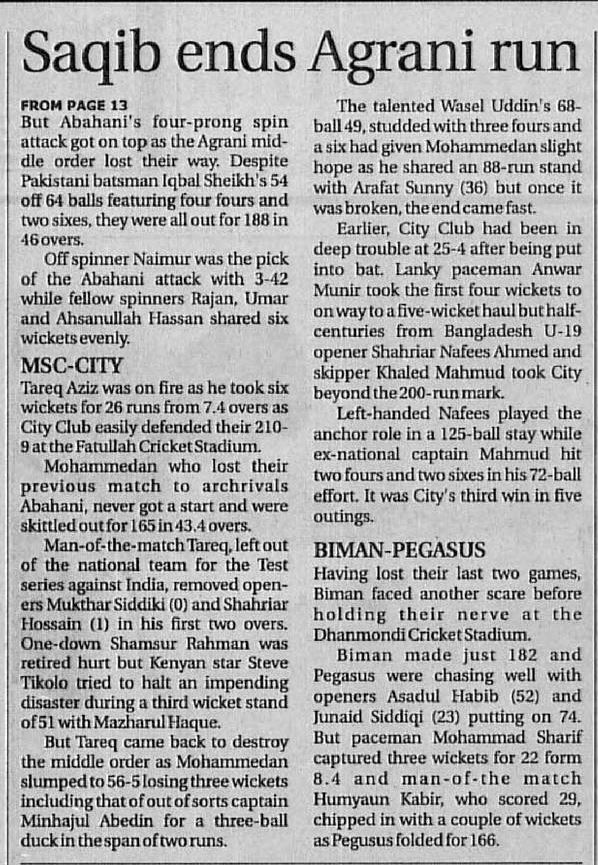 Saqib ends Agrani run

FROM PAGE 13
But Abahani's four-prong spin attack got on top as the Agrani middle order lost their way. Despite Pakistani batsman Iqbal Sheikh's 54 off 64 balls featuring four fours and two sixes, they were all out for 188 in 46 overs.

Off spinner Naimur was the pick of the Abahani attack with 3-42 while fellow spinners Rajan, Umar and Ahsanullah Hassan shared six wickets evenly.

MSC-CITY
Tareq Aziz was on fire as he took six wickets for 26 runs from 7.4 overs as City Club easily defended their 210-9 at the Fatullah Cricket Stadium.

Mohammedan who lost their previous match to archrivals Abahani, never got a start and were skittled out for 165 in 43.4 overs.

Man-of-the-match Tareq, left out of the national team for the Test series against India, removed openers Mukthar Siddiki (0) and Shahriar Hossain (1) in his first two overs. One-down Shamsur Rahman was retired hurt but Kenyan star Steve Tikolo tried to halt an impending disaster during a third wicket stand of 51 with Mazharul Haque.

But Tareq came back to destroy the middle order as Mohammedan slumped to 56-5 losing three wickets including that of out of sorts captain Minhajul Abedin for a three-ball duck in the span of two runs.

The talented Wasel Uddin's 68-ball 49, studded with three fours and a six had given Mohammedan slight hope as he shared an 88-run stand with Arafat Sunny (36) but once it was broken, the end came fast.

Earlier, City Club had been in deep trouble at 25-4 after being put into bat. Lanky paceman Anwar Munir took the first four wickets to on way to a five-wicket haul but half-centuries from Bangladesh U-19 opener Shahriar Nafees Ahmed and skipper Khaled Mahmud took City beyond the 200-run mark.

Left-handed Nafees played the anchor role in a 125-ball stay while ex-national captain Mahmud hit two fours and two sixes in his 72-ball effort. It was City's third win in five outings.

BIMAN-PEGASUS
Having lost their last two games, Biman faced another scare before holding their nerve at the Dhanmondi Cricket Stadium.

Biman made just 182 and Pegasus were chasing well with openers Asadul Habib (52) and Junaid Siddiqi (23) putting on 74. But paceman Mohammad Sharif captured three wickets for 22 form 8.4 and man-of-the match Humyaun Kabir, who scored 29, chipped in with a couple of wickets as Pegusus folded for 166.